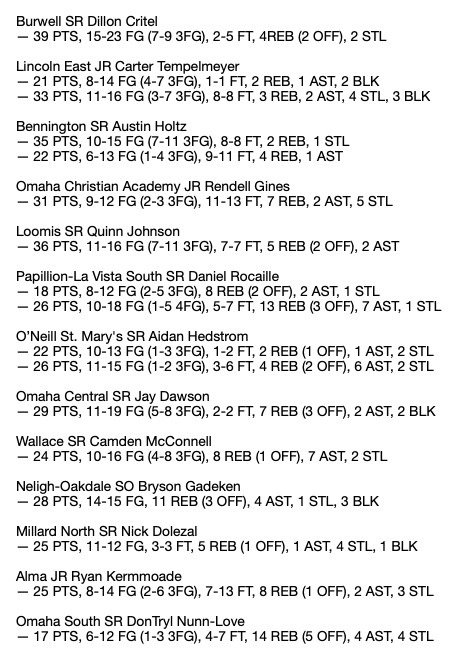 Burwell SR Dillon Critel
— 39 PTS, 15-23 FG (7-9 3FG), 2-5 FT, 4REB (2 OFF), 2 STL

Lincoln East JR Carter Tempelmeyer
— 21 PTS, 8-14 FG (4-7 3FG), 1-1 FT, 2 REB, 1 AST, 2 BLK
— 33 PTS, 11-16 FG (3-7 3FG), 8-8 FT, 3 REB, 2 AST, 4 STL, 3 BLK

Bennington SR Austin Holtz
— 35 PTS, 10-15 FG (7-11 3FG), 8-8 FT, 2 REB, 1 STL
— 22 PTS, 6-13 FG (1-4 3FG), 9-11 FT, 4 REB, 1 AST

Omaha Christian Academy JR Rendell Gines
— 31 PTS, 9-12 FG (2-3 3FG), 11-13 FT, 7 REB, 2 AST, 5 STL

Loomis SR Quinn Johnson
— 36 PTS, 11-16 FG (7-11 3FG), 7-7 FT, 5 REB (2 OFF), 2 AST

Papillion-La Vista South SR Daniel Rocaille
— 18 PTS, 8-12 FG (2-5 3FG), 8 REB (2 OFF), 2 AST, 1 STL
— 26 PTS, 10-18 FG (1-5 4FG), 5-7 FT, 13 REB (3 OFF), 7 AST, 1 STL

O'Neill St. Mary's SR Aidan Hedstrom
— 22 PTS, 10-13 FG (1-3 3FG), 1-2 FT, 2 REB (1 OFF), 1 AST, 2 STL
— 26 PTS, 11-15 FG (1-2 3FG), 3-6 FT, 4 REB (2 OFF), 6 AST, 2 STL

Omaha Central SR Jay Dawson
— 29 PTS, 11-19 FG (5-8 3FG), 2-2 FT, 7 REB (3 OFF), 2 AST, 2 BLK

Wallace SR Camden McConnell
— 24 PTS, 10-16 FG (4-8 3FG), 8 REB (1 OFF), 7 AST, 2 STL

Neligh-Oakdale SO Bryson Gadeken
— 28 PTS, 14-15 FG, 11 REB (3 OFF), 4 AST, 1 STL, 3 BLK

Millard North SR Nick Dolezal
— 25 PTS, 11-12 FG, 3-3 FT, 5 REB (1 OFF), 1 AST, 4 STL, 1 BLK

Alma JR Ryan Kermmoade
— 25 PTS, 8-14 FG (2-6 3FG), 7-13 FT, 8 REB (1 OFF), 2 AST, 3 STL

Omaha South SR DonTryl Nunn-Love
— 17 PTS, 6-12 FG (1-3 3FG), 4-7 FT, 14 REB (5 OFF), 4 AST, 4 STL